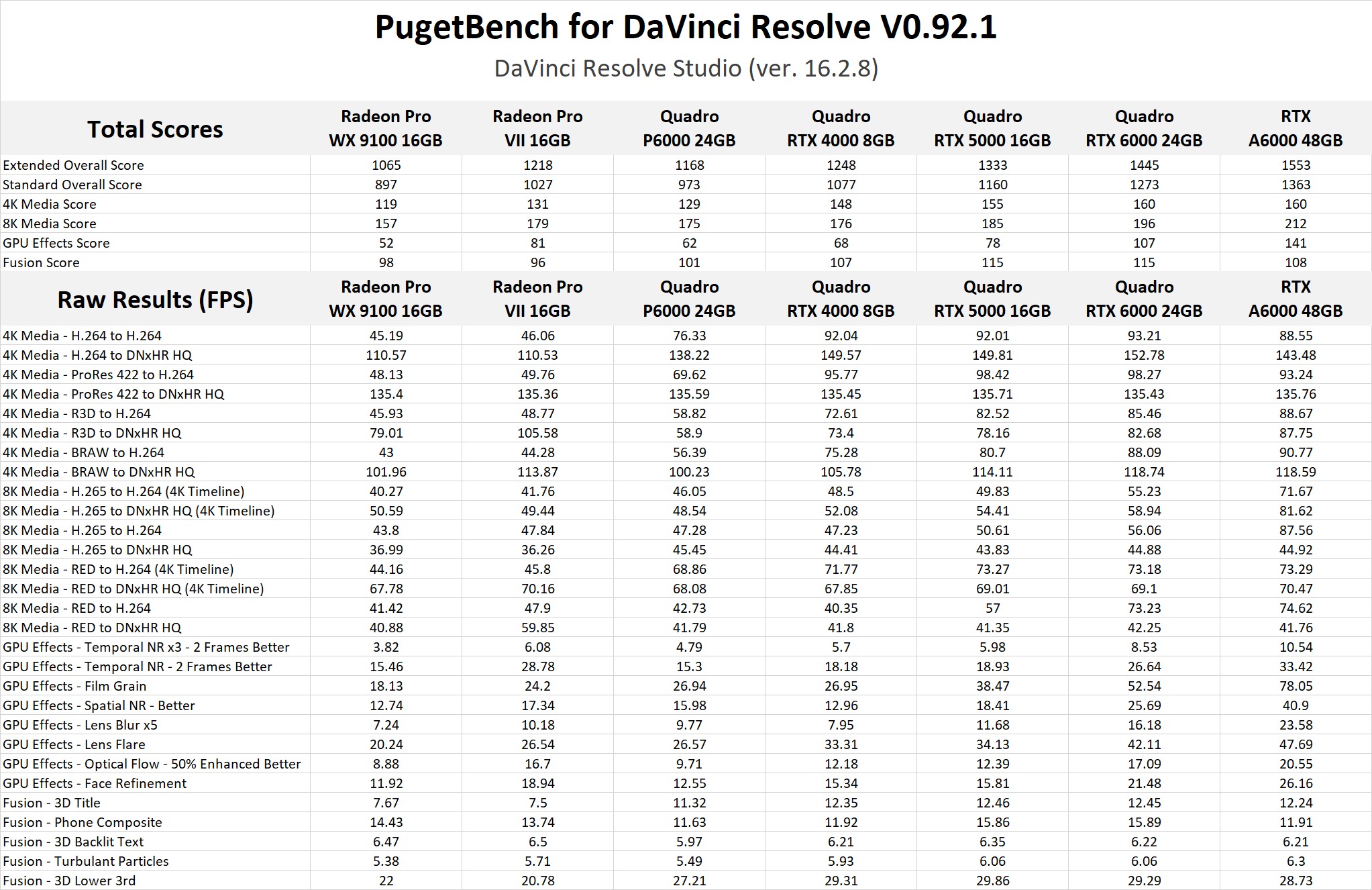 PugetBench for DaVinci Resolve V0.92.1

DaVinci Resolve Studio (ver. 16.2.8)

| Total Scores | Radeon Pro WX 9100 16GB | Radeon Pro VII 16GB | Quadro P6000 24GB | Quadro RTX 4000 8GB | Quadro RTX 5000 16GB | Quadro RTX 6000 24GB | RTX A6000 48GB |
|---|---|---|---|---|---|---|---|
| Extended Overall Score | 1065 | 1218 | 1168 | 1248 | 1333 | 1445 | 1553 |
| Standard Overall Score | 897 | 1027 | 973 | 1077 | 1160 | 1273 | 1363 |
| 4K Media Score | 119 | 131 | 129 | 148 | 155 | 160 | 160 |
| 8K Media Score | 157 | 179 | 175 | 176 | 185 | 196 | 212 |
| GPU Effects Score | 52 | 81 | 62 | 68 | 78 | 107 | 141 |
| Fusion Score | 98 | 96 | 101 | 107 | 115 | 115 | 108 |

| Raw Results (FPS) | Radeon Pro WX 9100 16GB | Radeon Pro VII 16GB | Quadro P6000 24GB | Quadro RTX 4000 8GB | Quadro RTX 5000 16GB | Quadro RTX 6000 24GB | RTX A6000 48GB |
|---|---|---|---|---|---|---|---|
| 4K Media - H.264 to H.264 | 45.19 | 46.06 | 76.33 | 92.04 | 92.01 | 93.21 | 88.55 |
| 4K Media - H.264 to DNxHR HQ | 110.57 | 110.53 | 138.22 | 149.57 | 149.81 | 152.78 | 143.48 |
| 4K Media - ProRes 422 to H.264 | 48.13 | 49.76 | 69.62 | 95.77 | 98.42 | 98.27 | 93.24 |
| 4K Media - ProRes 422 to DNxHR HQ | 135.4 | 135.36 | 135.59 | 135.45 | 135.71 | 135.43 | 135.76 |
| 4K Media - R3D to H.264 | 45.93 | 48.77 | 58.82 | 72.61 | 82.52 | 85.46 | 88.67 |
| 4K Media - R3D to DNxHR HQ | 79.01 | 105.58 | 58.9 | 73.4 | 78.16 | 82.68 | 87.75 |
| 4K Media - BRAW to H.264 | 43 | 44.28 | 56.39 | 75.28 | 80.7 | 88.09 | 90.77 |
| 4K Media - BRAW to DNxHR HQ | 101.96 | 113.87 | 100.23 | 105.78 | 114.11 | 118.74 | 118.59 |
| 8K Media - H.265 to H.264 (4K Timeline) | 40.27 | 41.76 | 46.05 | 48.5 | 49.83 | 55.23 | 71.67 |
| 8K Media - H.265 to DNxHR HQ (4K Timeline) | 50.59 | 49.44 | 48.54 | 52.08 | 54.41 | 58.94 | 81.62 |
| 8K Media - H.265 to H.264 | 43.8 | 47.84 | 47.28 | 47.23 | 50.61 | 56.06 | 87.56 |
| 8K Media - H.265 to DNxHR HQ | 36.99 | 36.26 | 45.45 | 44.41 | 43.83 | 44.88 | 44.92 |
| 8K Media - RED to H.264 (4K Timeline) | 44.16 | 45.8 | 68.86 | 71.77 | 73.27 | 73.18 | 73.29 |
| 8K Media - RED to DNxHR HQ (4K Timeline) | 67.78 | 70.16 | 68.08 | 67.85 | 69.01 | 69.1 | 70.47 |
| 8K Media - RED to H.264 | 41.42 | 47.9 | 42.73 | 40.35 | 57 | 73.23 | 74.62 |
| 8K Media - RED to DNxHR HQ | 40.88 | 59.85 | 41.79 | 41.8 | 41.35 | 42.25 | 41.76 |
| GPU Effects - Temporal NR x3 - 2 Frames Better | 3.82 | 6.08 | 4.79 | 5.7 | 5.98 | 8.53 | 10.54 |
| GPU Effects - Temporal NR - 2 Frames Better | 15.46 | 28.78 | 15.3 | 18.18 | 18.93 | 26.64 | 33.42 |
| GPU Effects - Film Grain | 18.13 | 24.2 | 26.94 | 26.95 | 38.47 | 52.54 | 78.05 |
| GPU Effects - Spatial NR - Better | 12.74 | 17.34 | 15.98 | 12.96 | 18.41 | 25.69 | 40.9 |
| GPU Effects - Lens Blur x5 | 7.24 | 10.18 | 9.77 | 7.95 | 11.68 | 16.18 | 23.58 |
| GPU Effects - Lens Flare | 20.24 | 26.54 | 26.57 | 33.31 | 34.13 | 42.11 | 47.69 |
| GPU Effects - Optical Flow - 50% Enhanced Better | 8.88 | 16.7 | 9.71 | 12.18 | 12.39 | 17.09 | 20.55 |
| GPU Effects - Face Refinement | 11.92 | 18.94 | 12.55 | 15.34 | 15.81 | 21.48 | 26.16 |
| Fusion - 3D Title | 7.67 | 7.5 | 11.32 | 12.35 | 12.46 | 12.45 | 12.24 |
| Fusion - Phone Composite | 14.43 | 13.74 | 11.63 | 11.92 | 15.86 | 15.89 | 11.91 |
| Fusion - 3D Backlit Text | 6.47 | 6.5 | 5.97 | 6.21 | 6.35 | 6.22 | 6.21 |
| Fusion - Turbulant Particles | 5.38 | 5.71 | 5.49 | 5.93 | 6.06 | 6.06 | 6.3 |
| Fusion - 3D Lower 3rd | 22 | 20.78 | 27.21 | 29.31 | 29.86 | 29.29 | 28.73 |